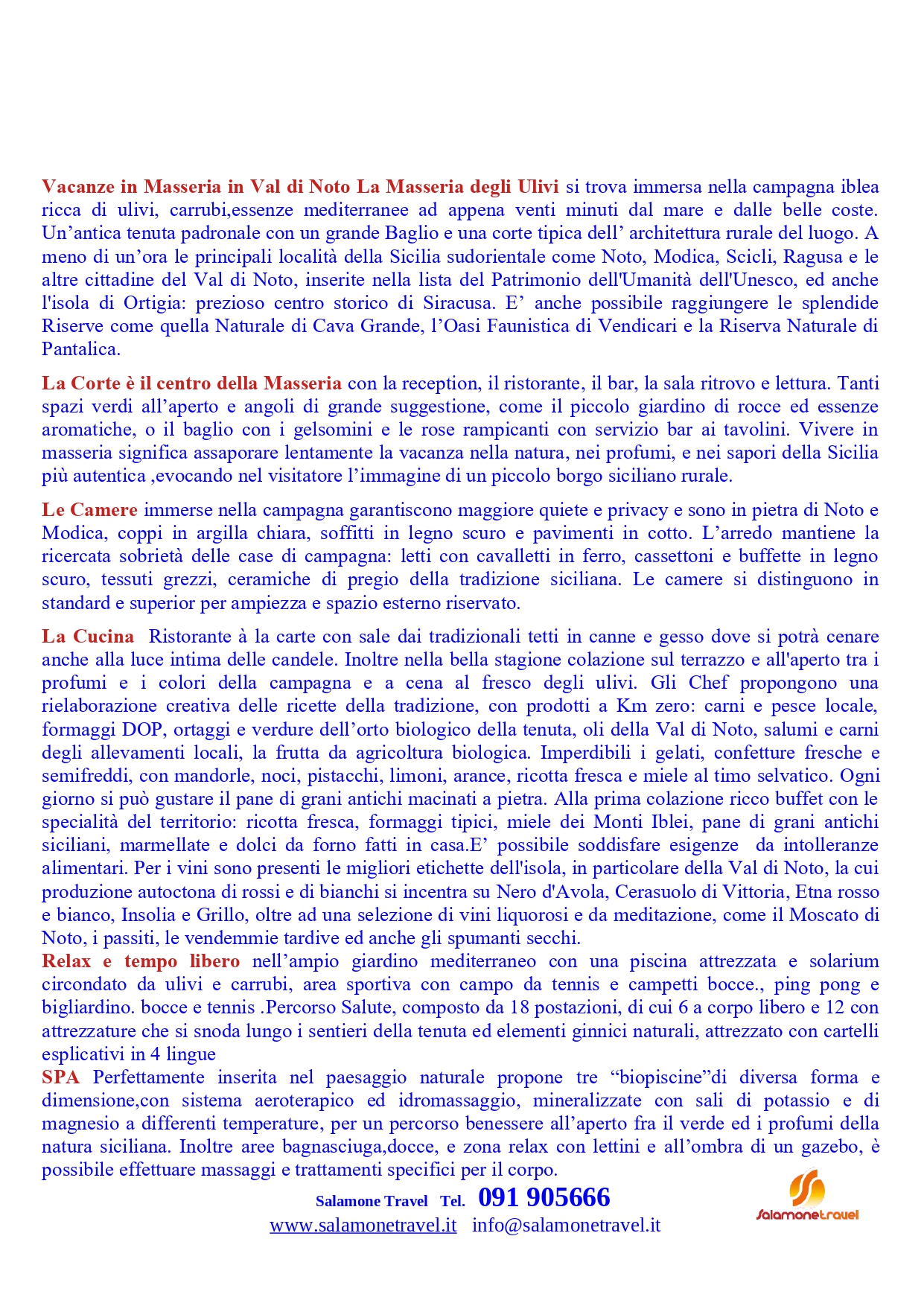 Vacanze in Masseria in Val di Noto La Masseria degli Ulivi si trova immersa nella campagna iblea ricca di ulivi, carrubi,essenze mediterranee ad appena venti minuti dal mare e dalle belle coste. Un’antica tenuta padronale con un grande Baglio e una corte tipica dell’ architettura rurale del luogo. A meno di un’ora le principali località della Sicilia sudorientale come Noto, Modica, Scicli, Ragusa e le altre cittadine del Val di Noto, inserite nella lista del Patrimonio dell'Umanità dell'Unesco, ed anche l'isola di Ortigia: prezioso centro storico di Siracusa. E’ anche possibile raggiungere le splendide Riserve come quella Naturale di Cava Grande, l’Oasi Faunistica di Vendicari e la Riserva Naturale di Pantalica.

La Corte è il centro della Masseria con la reception, il ristorante, il bar, la sala ritrovo e lettura. Tanti spazi verdi all’aperto e angoli di grande suggestione, come il piccolo giardino di rocce ed essenze aromatiche, o il baglio con i gelsomini e le rose rampicanti con servizio bar ai tavolini. Vivere in masseria significa assaporare lentamente la vacanza nella natura, nei profumi, e nei sapori della Sicilia più autentica ,evocando nel visitatore l’immagine di un piccolo borgo siciliano rurale.

Le Camere immerse nella campagna garantiscono maggiore quiete e privacy e sono in pietra di Noto e Modica, coppi in argilla chiara, soffitti in legno scuro e pavimenti in cotto. L’arredo mantiene la ricercata sobrietà delle case di campagna: letti con cavalletti in ferro, cassettoni e buffette in legno scuro, tessuti grezzi, ceramiche di pregio della tradizione siciliana. Le camere si distinguono in standard e superior per ampiezza e spazio esterno riservato.

La Cucina Ristorante à la carte con sale dai tradizionali tetti in canne e gesso dove si potrà cenare anche alla luce intima delle candele. Inoltre nella bella stagione colazione sul terrazzo e all'aperto tra i profumi e i colori della campagna e a cena al fresco degli ulivi. Gli Chef propongono una rielaborazione creativa delle ricette della tradizione, con prodotti a Km zero: carni e pesce locale, formaggi DOP, ortaggi e verdure dell’orto biologico della tenuta, oli della Val di Noto, salumi e carni degli allevamenti locali, la frutta da agricoltura biologica. Imperdibili i gelati, confetture fresche e semifreddi, con mandorle, noci, pistacchi, limoni, arance, ricotta fresca e miele al timo selvatico. Ogni giorno si può gustare il pane di grani antichi macinati a pietra. Alla prima colazione ricco buffet con le specialità del territorio: ricotta fresca, formaggi tipici, miele dei Monti Iblei, pane di grani antichi siciliani, marmellate e dolci da forno fatti in casa.E’ possibile soddisfare esigenze da intolleranze alimentari. Per i vini sono presenti le migliori etichette dell'isola, in particolare della Val di Noto, la cui produzione autoctona di rossi e di bianchi si incentra su Nero d'Avola, Cerasuolo di Vittoria, Etna rosso e bianco, Insolia e Grillo, oltre ad una selezione di vini liquorosi e da meditazione, come il Moscato di Noto, i passiti, le vendemmie tardive ed anche gli spumanti secchi.
Relax e tempo libero nell’ampio giardino mediterraneo con una piscina attrezzata e solarium circondato da ulivi e carrubi, area sportiva con campo da tennis e campetti bocce., ping pong e bigliardino. bocce e tennis .Percorso Salute, composto da 18 postazioni, di cui 6 a corpo libero e 12 con attrezzature che si snoda lungo i sentieri della tenuta ed elementi ginnici naturali, attrezzato con cartelli esplicativi in 4 lingue
SPA Perfettamente inserita nel paesaggio naturale propone tre “biopiscine”di diversa forma e dimensione,con sistema aeroterapico ed idromassaggio, mineralizzate con sali di potassio e di magnesio a differenti temperature, per un percorso benessere all’aperto fra il verde ed i profumi della natura siciliana. Inoltre aree bagnasciuga,docce, e zona relax con lettini e all’ombra di un gazebo, è possibile effettuare massaggi e trattamenti specifici per il corpo.

Salamone Travel Tel. 091 905666
www.salamonetravel.it info@salamonetravel.it

Salamonetravel